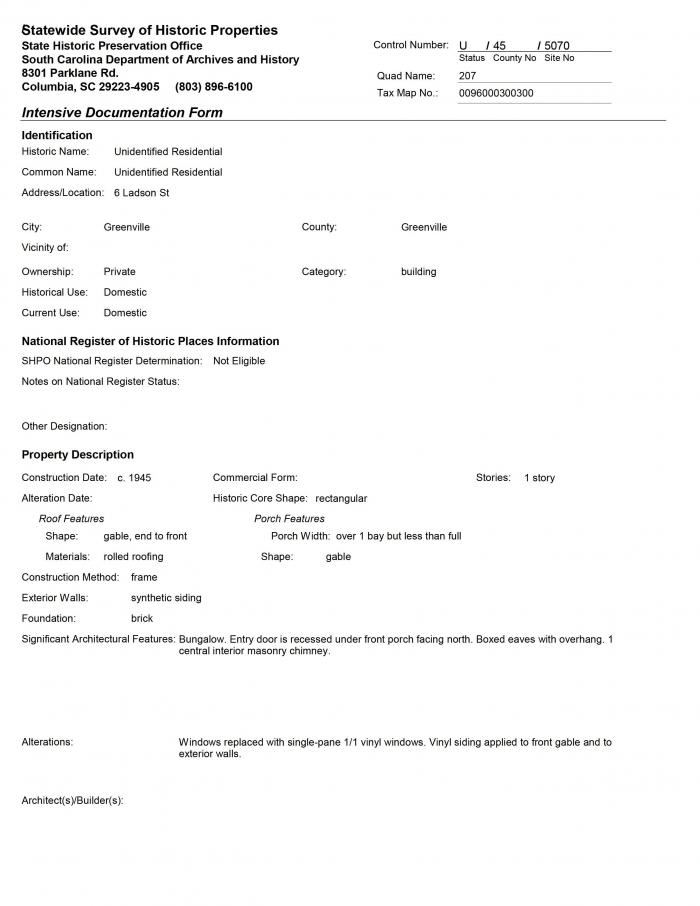 Statewide Survey of Historic Properties
State Historic Preservation Office
South Carolina Department of Archives and History
8301 Parklane Rd.
Columbia, SC 29223-4905 (803) 896-6100

Control Number: U / 45 / 5070
Status County No Site No
Quad Name: 207
Tax Map No.: 0096000300300

Intensive Documentation Form

Identification
Historic Name: Unidentified Residential
Common Name: Unidentified Residential
Address/Location: 6 Ladson St

City: Greenville
County: Greenville
Vicinity of:
Ownership: Private
Category: building
Historical Use: Domestic
Current Use: Domestic

National Register of Historic Places Information
SHPO National Register Determination: Not Eligible
Notes on National Register Status:

Other Designation:

Property Description
Construction Date: c. 1945
Commercial Form:
Stories: 1 story
Alteration Date:
Historic Core Shape: rectangular
Roof Features
Shape: gable, end to front
Materials: rolled roofing
Porch Features
Porch Width: over 1 bay but less than full
Shape: gable
Construction Method: frame
Exterior Walls: synthetic siding
Foundation: brick
Significant Architectural Features: Bungalow. Entry door is recessed under front porch facing north. Boxed eaves with overhang. 1 central interior masonry chimney.

Alterations: Windows replaced with single-pane 1/1 vinyl windows. Vinyl siding applied to front gable and to exterior walls.

Architect(s)/Builder(s):